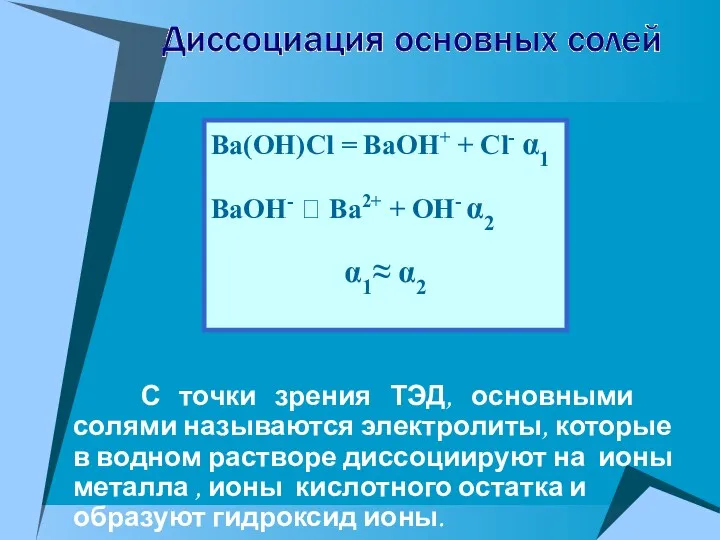 Диссоциация основных солей

$Ba(OH)Cl = BaOH^{+} + Cl^{-}$ $\alpha_1$

$BaOH^{-}$ □ $Ba^{2+} + OH^{-}$ $\alpha_2$

$\alpha_1 \approx \alpha_2$

С точки зрения ТЭД, основными солями называются электролиты, которые в водном растворе диссоциируют на ионы металла , ионы кислотного остатка и образуют гидроксид ионы.